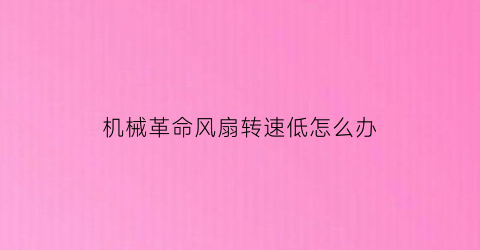 机械革命风扇转速低怎么办